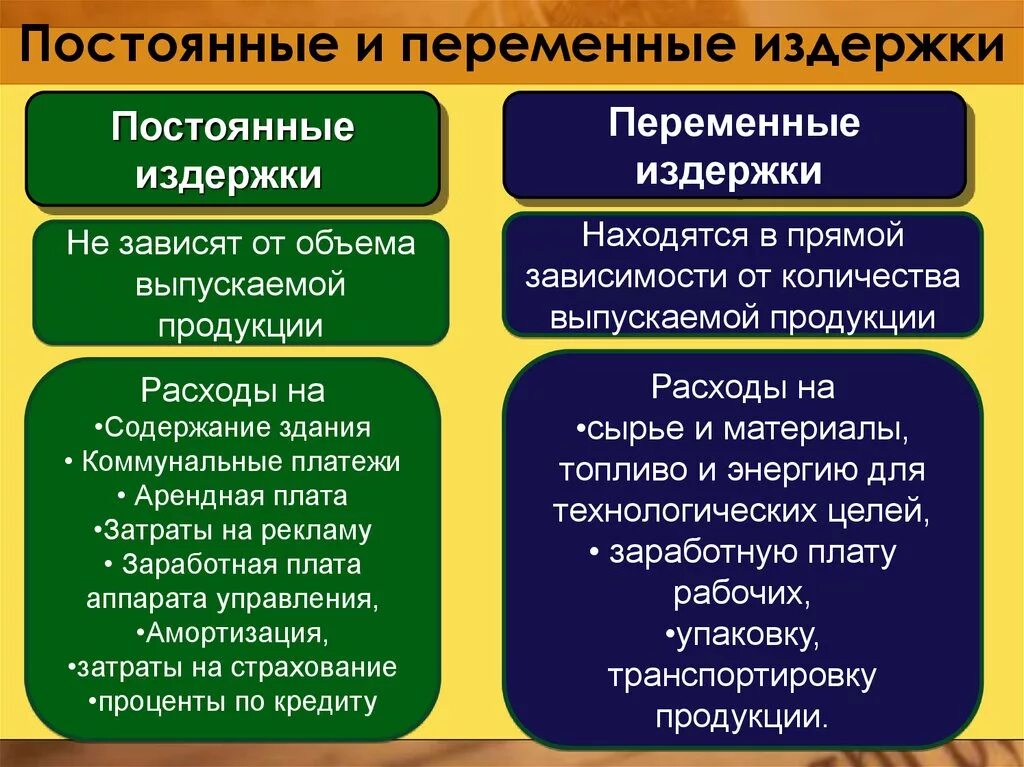 Постоянные и переменные издержки

Постоянные издержки

Не зависят от объема выпускаемой продукции

Расходы на
•Содержание здания
• Коммунальные платежи
• Арендная плата
•Затраты на рекламу
• Заработная плата аппарата управления,
•Амортизация,
•затраты на страхование
•проценты по кредиту

Переменные издержки

Находятся в прямой зависимости от количества выпускаемой продукции

Расходы на
•сырье и материалы, топливо и энергию для технологических целей,
• заработную плату рабочих,
•упаковку, транспортировку продукции.